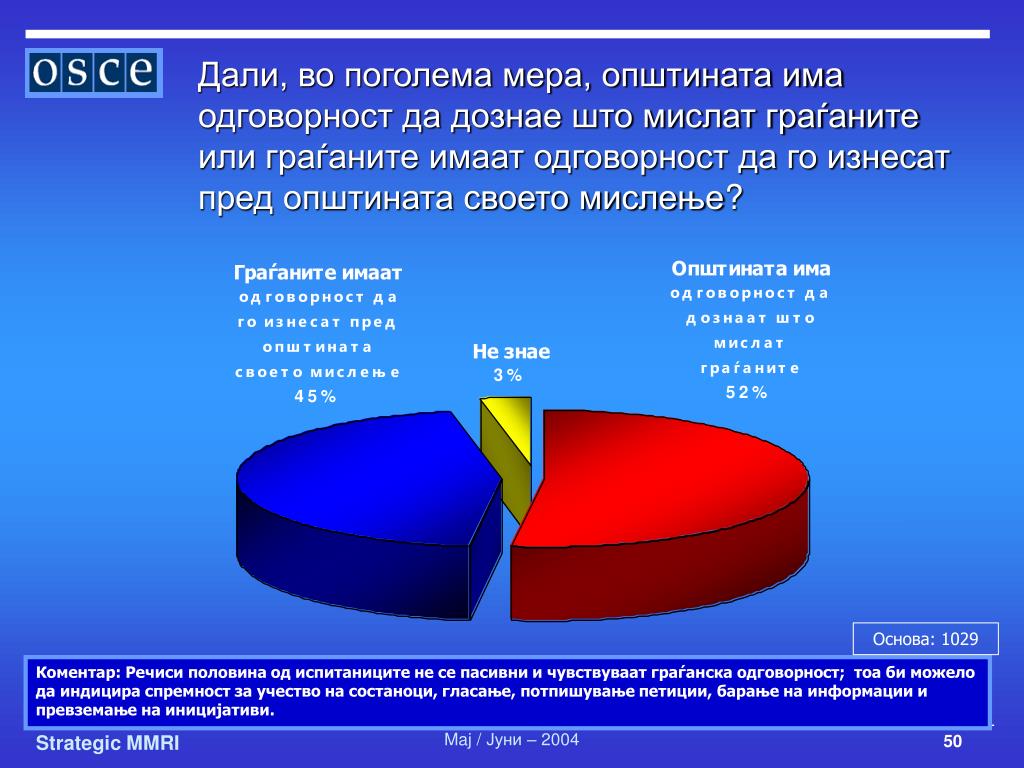 osce

Дали, во поголема мера, општината има одговорност да дознае што мислат граѓаните или граѓаните имаат одговорност да го изнесат пред општината своето мислење?

Граѓаните имаат одговорност да го изнесат пред општината своето мислење 45%

Не знае 3%

Општината има одговорност да дознаат што мислат граѓаните 52%

Основа: 1029

Коментар: Речиси половина од испитаниците не се пасивни и чувствуваат граѓанска одговорност; тоа би можело да индицира спремност за учество на состаноци, гласање, потпишување петиции, барање на информации и превземање на иницијативи.

Strategic MMRI

Мај / Јуни – 2004

50